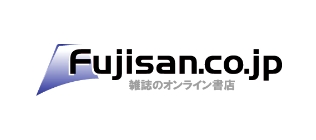 Fujisan.co.jp
雑誌のオンライン書店